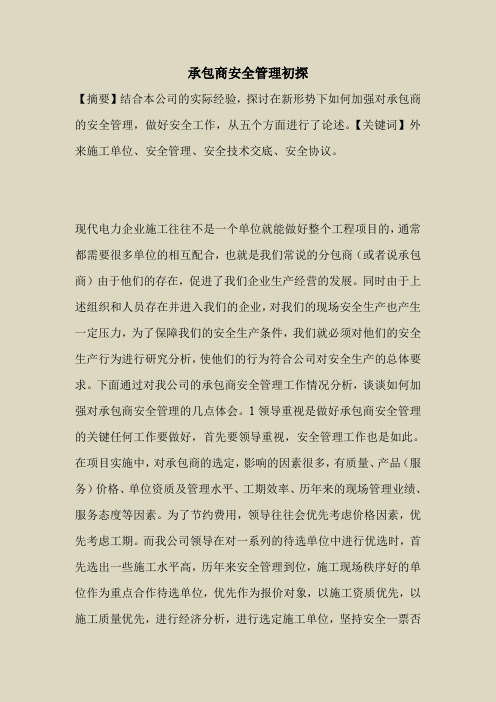 承包商安全管理初探

【摘要】结合本公司的实际经验，探讨在新形势下如何加强对承包商的安全管理，做好安全工作，从五个方面进行了论述。【关键词】外来施工单位、安全管理、安全技术交底、安全协议。

现代电力企业施工往往不是一个单位就能做好整个工程项目的，通常都需要很多单位的相互配合，也就是我们常说的分包商（或者说承包商）由于他们的存在，促进了我们企业生产经营的发展。同时由于上述组织和人员存在并进入我们的企业，对我们的现场安全生产也产生一定压力，为了保障我们的安全生产条件，我们就必须对他们的安全生产行为进行研究分析，使他们的行为符合公司对安全生产的总体要求。下面通过对我公司的承包商安全管理工作情况分析，谈谈如何加强对承包商安全管理的几点体会。1 领导重视是做好承包商安全管理的关键任何工作要做好，首先要领导重视，安全管理工作也是如此。在项目实施中，对承包商的选定，影响的因素很多，有质量、产品（服务）价格、单位资质及管理水平、工期效率、历年来的现场管理业绩、服务态度等因素。为了节约费用，领导往往会优先考虑价格因素，优先考虑工期。而我公司领导在对一系列的待选单位中进行优选时，首先选出一些施工水平高，历年来安全管理到位，施工现场秩序好的单位作为重点合作待选单位，优先作为报价对象，以施工资质优先，以施工质量优先，进行经济分析，进行选定施工单位，坚持安全一票否